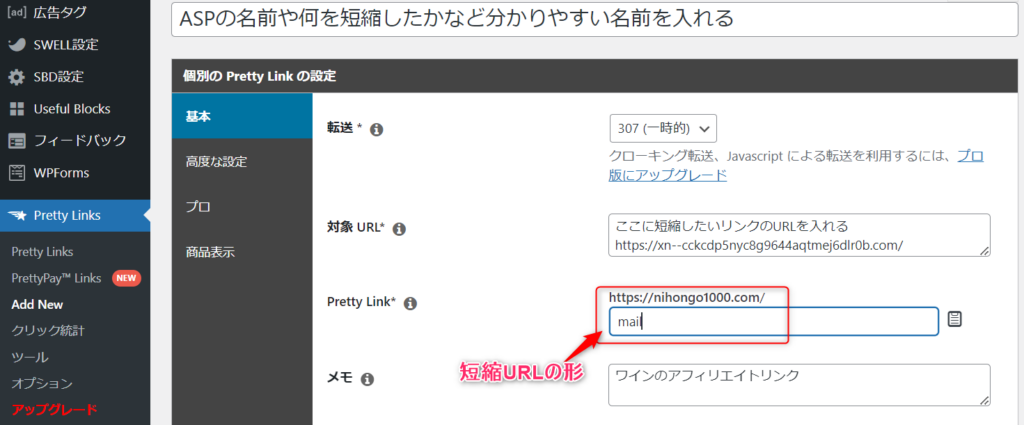 [ad] 広告タグ
SWELL設定
SBD設定
Useful Blocks
フィードバック
WPForms
Pretty Links
Pretty Links
PrettyPay™ Links NEW
Add New
クリック統計
ツール
オプション
アップグレード

ASPの名前や何を短縮したかなど分かりやすい名前を入れる

個別の Pretty Link の設定

基本
高度な設定
プロ
商品表示

転送 *
307 (一時的)
クローキング転送、Javascript による転送を利用するには、プロ版にアップグレード

対象 URL*
ここに短縮したいリンクのURLを入れる
https://xn--cckcdp5nyc8g9644aqtmej6dlr0b.com/

Pretty Link*
https://nihongo1000.com/
mail

短縮URLの形

メモ
ワインのアフィリエイトリンク